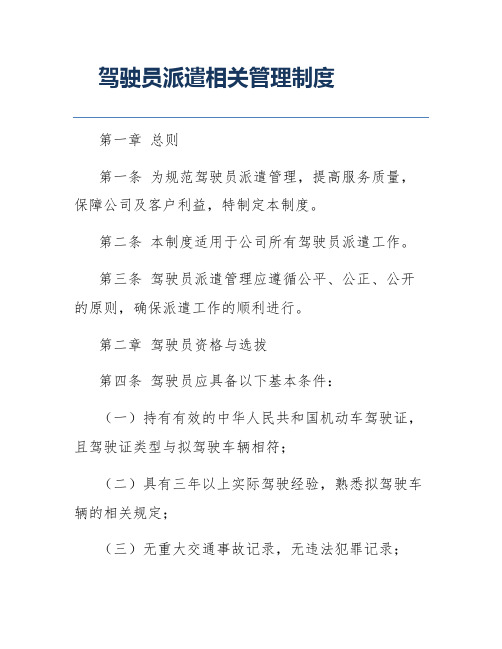 驾驶员派遣相关管理制度

第一章 总则

第一条 为规范驾驶员派遣管理，提高服务质量，保障公司及客户利益，特制定本制度。

第二条 本制度适用于公司所有驾驶员派遣工作。

第三条 驾驶员派遣管理应遵循公平、公正、公开的原则，确保派遣工作的顺利进行。

第二章 驾驶员资格与选拔

第四条 驾驶员应具备以下基本条件：

（一）持有有效的中华人民共和国机动车驾驶证，且驾驶证类型与拟驾驶车辆相符；

（二）具有三年以上实际驾驶经验，熟悉拟驾驶车辆的相关规定；

（三）无重大交通事故记录，无违法犯罪记录；